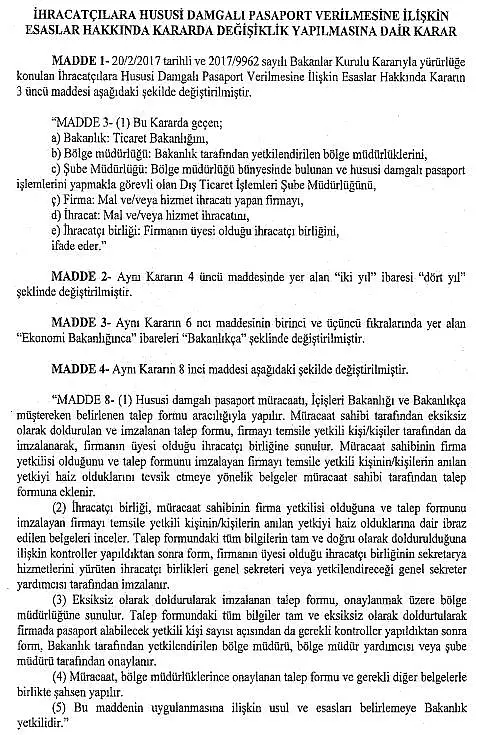 İHRACATÇILARA HUSUSİ DAMGALI PASAPORT VERİLMESİNE İLİŞKİN ESASLAR HAKKINDA KARARDA DEĞİŞİKLİK YAPILMASINA DAİR KARAR

MADDE 1- 20/2/2017 tarihli ve 2017/9962 sayılı Bakanlar Kurulu Kararıyla yürürlüğe konulan İhracatçılara Hususi Damgalı Pasaport Verilmesine İlişkin Esaslar Hakkında Kararın 3 üncü maddesi aşağıdaki şekilde değiştirilmiştir.

"MADDE 3- (1) Bu Kararda geçen;
a) Bakanlık: Ticaret Bakanlığını,
b) Bölge müdürlüğü: Bakanlık tarafından yetkilendirilen bölge müdürlüklerini,
c) Şube Müdürlüğü: Bölge müdürlüğü bünyesinde bulunan ve hususi damgalı pasaport işlemlerini yapmakla görevli olan Dış Ticaret İşlemleri Şube Müdürlüğünü,
ç) Firma: Mal ve/veya hizmet ihracatı yapan firmayı,
d) İhracat: Mal ve/veya hizmet ihracatını,
e) İhracatçı birliği: Firmanın üyesi olduğu ihracatçı birliğini,
ifade eder."

MADDE 2- Aynı Kararın 4 üncü maddesinde yer alan "iki yıl" ibaresi "dört yıl" şeklinde değiştirilmiştir.

MADDE 3- Aynı Kararın 6 ncı maddesinin birinci ve üçüncü fıkralarında yer alan "Ekonomi Bakanlığınca" ibareleri "Bakanlıkça" şeklinde değiştirilmiştir.

MADDE 4- Aynı Kararın 8 inci maddesi aşağıdaki şekilde değiştirilmiştir.

"MADDE 8- (1) Hususi damgalı pasaport müracaatı, İçişleri Bakanlığı ve Bakanlıkça müştereken belirlenen talep formu aracılığıyla yapılır. Müracaat sahibi tarafından eksiksiz olarak doldurulan ve imzalanan talep formu, firmayı temsile yetkili kişi/kişiler tarafından da imzalanarak, firmanın üyesi olduğu ihracatçı birliğine sunulur. Müracaat sahibinin firma yetkilisi olduğunu ve talep formunu imzalayan firmayı temsile yetkili kişinin/kişilerin anılan yetkiyi haiz olduklarını tevsik etmeye yönelik belgeler müracaat sahibi tarafından talep formuna eklenir.

(2) İhracatçı birliği, müracaat sahibinin firma yetkilisi olduğuna ve talep formunu imzalayan firmayı temsile yetkili kişinin/kişilerin anılan yetkiyi haiz olduklarına dair ibraz edilen belgeleri inceler. Talep formundaki tüm bilgilerin tam ve doğru olarak doldurulduğuna ilişkin kontroller yapıldıktan sonra form, firmanın üyesi olduğu ihracatçı birliğinin sekretarya hizmetlerini yürüten ihracatçı birlikleri genel sekreteri veya yetkilendireceği genel sekreter yardımcısı tarafından imzalanır.

(3) Eksiksiz olarak doldurularak imzalanan talep formu, onaylanmak üzere bölge müdürlüğüne sunulur. Talep formundaki tüm bilgiler tam ve eksiksiz olarak doldurtularak firmada pasaport alabilecek yetkili kişi sayısı açısından da gerekli kontroller yapıldıktan sonra form, Bakanlık tarafından yetkilendirilen bölge müdürü, bölge müdür yardımcısı veya şube müdürü tarafından onaylanır.

(4) Müracaat, bölge müdürlüklerince onaylanan talep formu ve gerekli diğer belgelerle birlikte şahsen yapılır.

(5) Bu maddenin uygulanmasına ilişkin usul ve esasları belirlemeye Bakanlık yetkilidir."